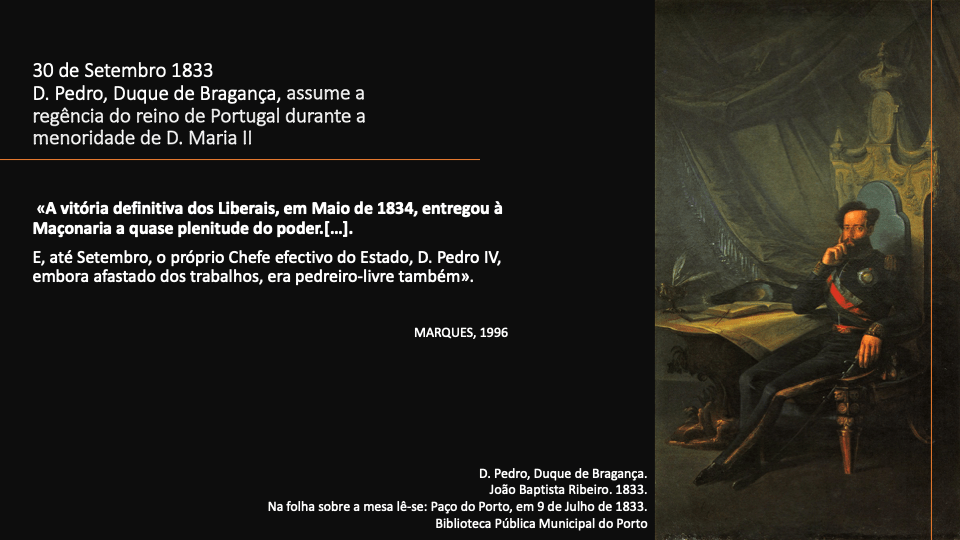 30 de Setembro 1833
D. Pedro, Duque de Bragança, assume a regência do reino de Portugal durante a menoridade de D. Maria II

«A vitória definitiva dos Liberais, em Maio de 1834, entregou à Maçonaria a quase plenitude do poder.[…].

E, até Setembro, o próprio Chefe efectivo do Estado, D. Pedro IV, embora afastado dos trabalhos, era pedreiro-livre também».

MARQUES, 1996

D. Pedro, Duque de Bragança.
João Baptista Ribeiro. 1833.
Na folha sobre a mesa lê-se: Paço do Porto, em 9 de Julho de 1833.
Biblioteca Pública Municipal do Porto